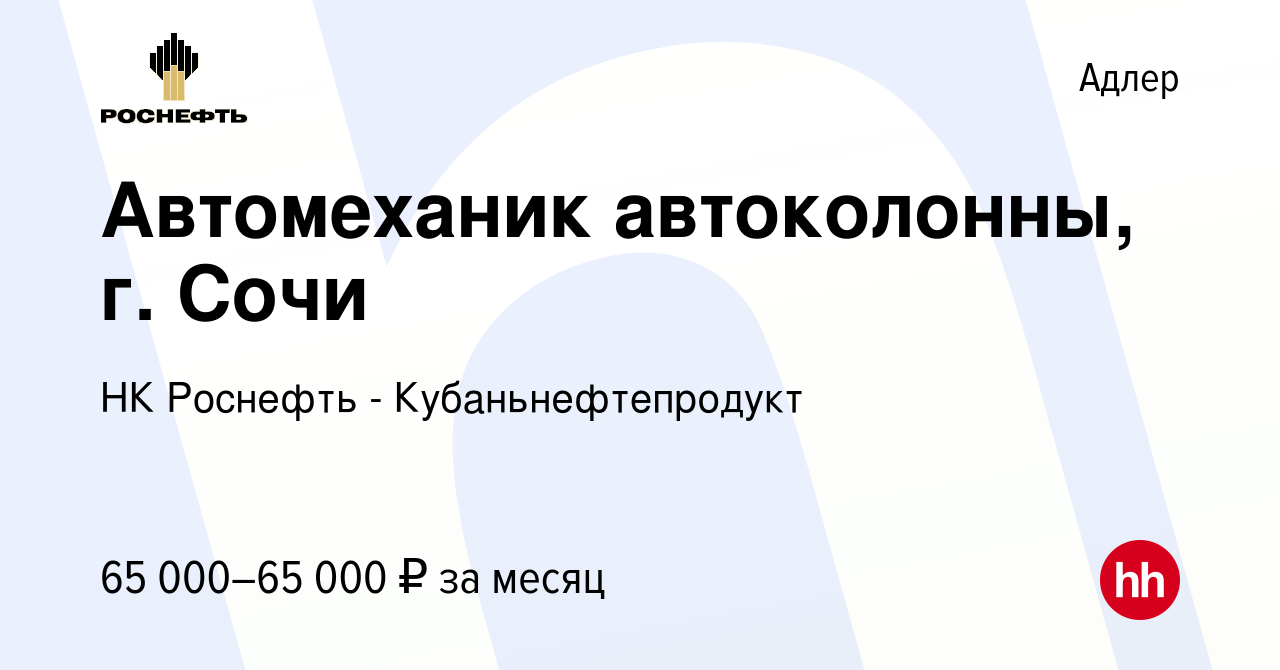 РОСНЕФТЬ

Адлер

Автомеханик автоколонны, г. Сочи

НК Роснефть - Кубаньнефтепродукт

65 000–65 000 ₽ за месяц

hh